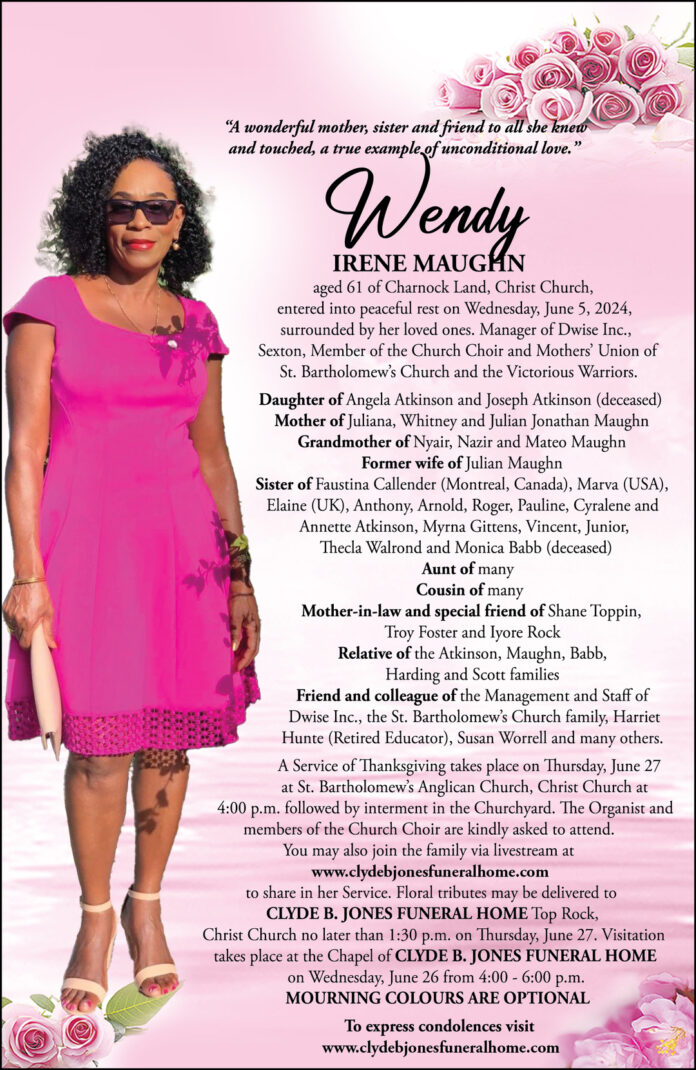 "A wonderful mother, sister and friend to all she knew and touched, a true example of unconditional love."

Wendy
IRENE MAUGHN

aged 61 of Charnock Land, Christ Church, entered into peaceful rest on Wednesday, June 5, 2024, surrounded by her loved ones. Manager of Dwise Inc., Sexton, Member of the Church Choir and Mothers' Union of St. Bartholomew's Church and the Victorious Warriors.

Daughter of Angela Atkinson and Joseph Atkinson (deceased)
Mother of Juliana, Whitney and Julian Jonathan Maughn
Grandmother of Nyair, Nazir and Mateo Maughn
Former wife of Julian Maughn
Sister of Faustina Callender (Montreal, Canada), Marva (USA), Elaine (UK), Anthony, Arnold, Roger, Pauline, Cyralene and Annette Atkinson, Myrna Gittens, Vincent, Junior, Thecla Walrond and Monica Babb (deceased)
Aunt of many
Cousin of many
Mother-in-law and special friend of Shane Toppin, Troy Foster and Iyore Rock
Relative of the Atkinson, Maughn, Babb, Harding and Scott families
Friend and colleague of the Management and Staff of Dwise Inc., the St. Bartholomew's Church family, Harriet Hunte (Retired Educator), Susan Worrell and many others.

A Service of Thanksgiving takes place on Thursday, June 27 at St. Bartholomew's Anglican Church, Christ Church at 4:00 p.m. followed by interment in the Churchyard. The Organist and members of the Church Choir are kindly asked to attend. You may also join the family via livestream at www.clydebjonesfuneralhome.com to share in her Service. Floral tributes may be delivered to CLYDE B. JONES FUNERAL HOME Top Rock, Christ Church no later than 1:30 p.m. on Thursday, June 27. Visitation takes place at the Chapel of CLYDE B. JONES FUNERAL HOME on Wednesday, June 26 from 4:00 - 6:00 p.m.
MOURNING COLOURS ARE OPTIONAL

To express condolences visit
www.clydebjonesfuneralhome.com